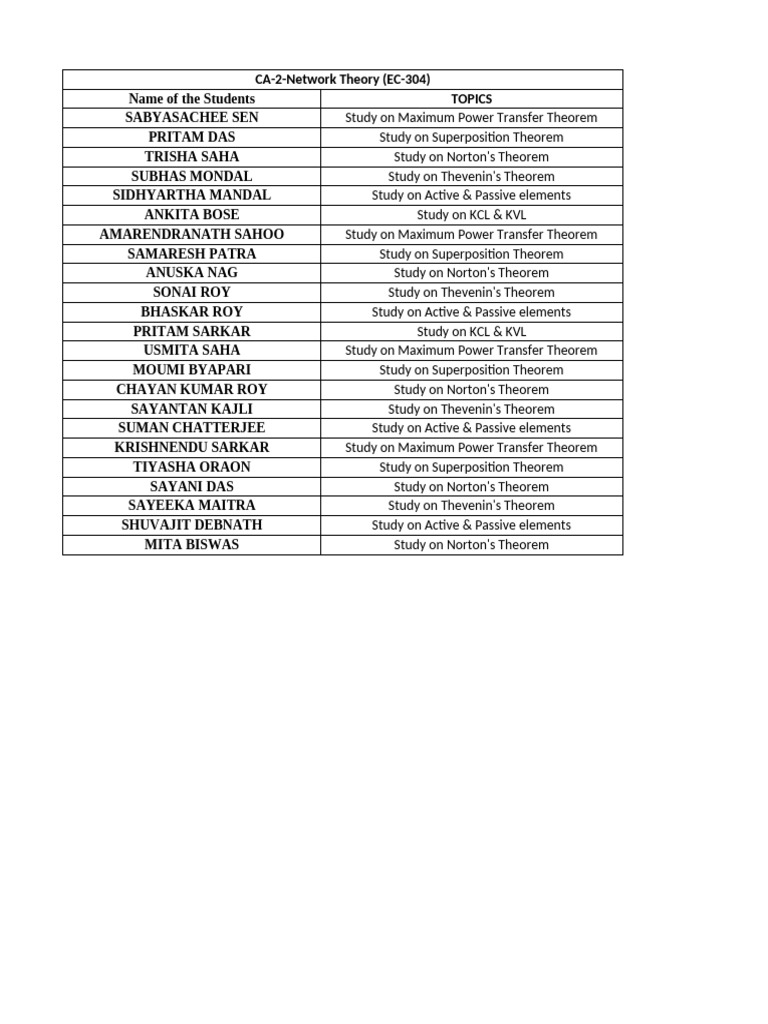 | CA-2-Network Theory (EC-304) | |
|---|---|
| Name of the Students | TOPICS |
| SABYASACHEE SEN | Study on Maximum Power Transfer Theorem |
| PRITAM DAS | Study on Superposition Theorem |
| TRISHA SAHA | Study on Norton's Theorem |
| SUBHAS MONDAL | Study on Thevenin's Theorem |
| SIDHYARTHA MANDAL | Study on Active & Passive elements |
| ANKITA BOSE | Study on KCL & KVL |
| AMARENDRANATH SAHOO | Study on Maximum Power Transfer Theorem |
| SAMARESH PATRA | Study on Superposition Theorem |
| ANUSKA NAG | Study on Norton's Theorem |
| SONAI ROY | Study on Thevenin's Theorem |
| BHASKAR ROY | Study on Active & Passive elements |
| PRITAM SARKAR | Study on KCL & KVL |
| USMITA SAHA | Study on Maximum Power Transfer Theorem |
| MOUMI BYAPARI | Study on Superposition Theorem |
| CHAYAN KUMAR ROY | Study on Norton's Theorem |
| SAYANTAN KAJLI | Study on Thevenin's Theorem |
| SUMAN CHATTERJEE | Study on Active & Passive elements |
| KRISHNENDU SARKAR | Study on Maximum Power Transfer Theorem |
| TIYASHA ORAON | Study on Superposition Theorem |
| SAYANI DAS | Study on Norton's Theorem |
| SAYEEKA MAITRA | Study on Thevenin's Theorem |
| SHUVAJIT DEBNATH | Study on Active & Passive elements |
| MITA BISWAS | Study on Norton's Theorem |